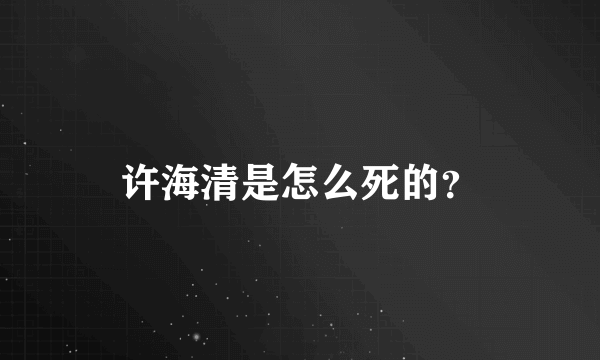 许海清是怎么死的？